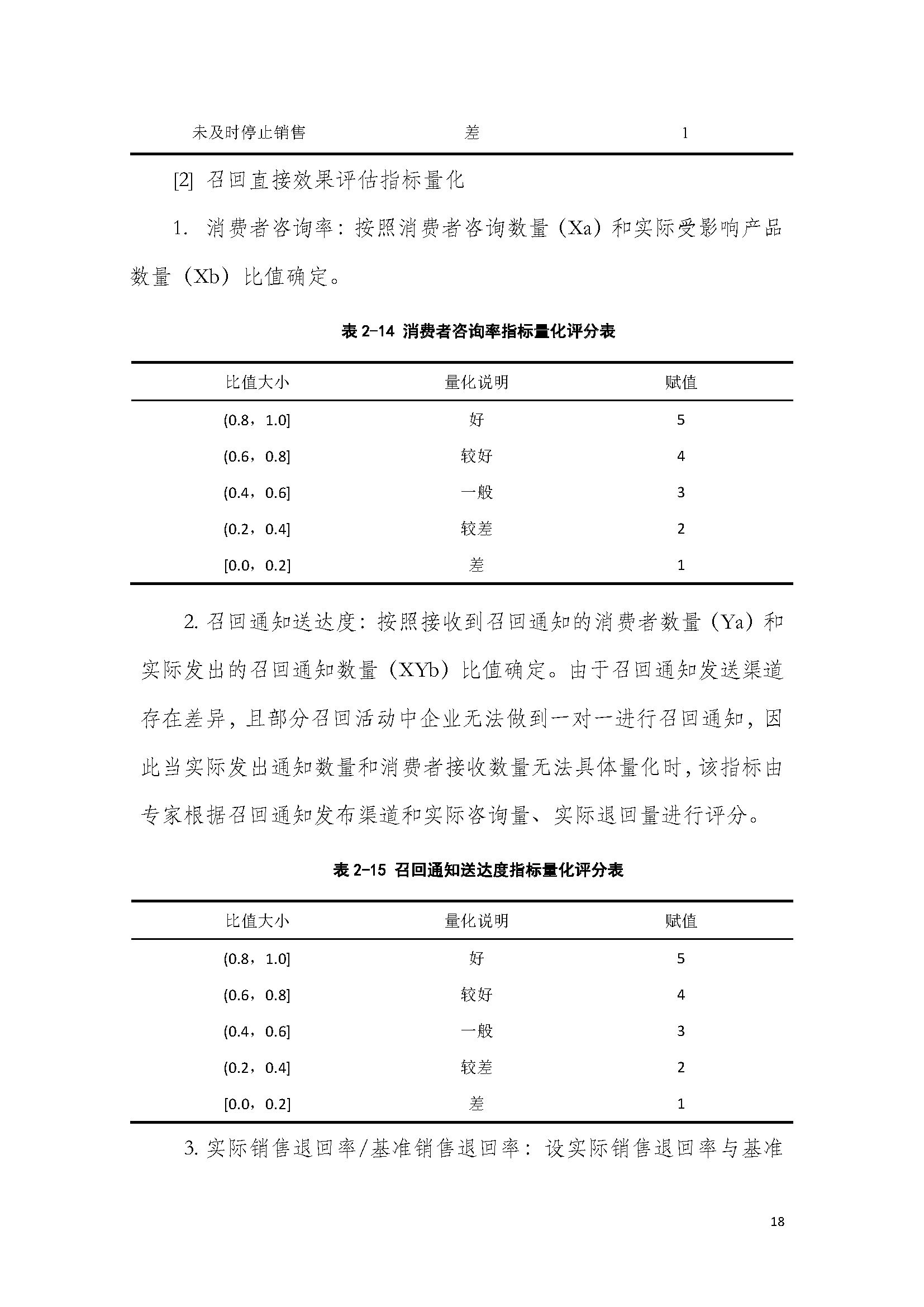 | 未及时停止销售 | 差 | 1 |
|---|---|---|

[2] 召回直接效果评估指标量化

1. 消费者咨询率：按照消费者咨询数量（Xa）和实际受影响产品数量（Xb）比值确定。

表 2-14 消费者咨询率指标量化评分表

| 比值大小 | 量化说明 | 赋值 |
|---|---|---|
| (0.8，1.0] | 好 | 5 |
| (0.6，0.8] | 较好 | 4 |
| (0.4，0.6] | 一般 | 3 |
| (0.2，0.4] | 较差 | 2 |
| [0.0，0.2] | 差 | 1 |

2. 召回通知送达度：按照接收到召回通知的消费者数量（Ya）和实际发出的召回通知数量（XYb）比值确定。由于召回通知发送渠道存在差异，且部分召回活动中企业无法做到一对一进行召回通知，因此当实际发出通知数量和消费者接收数量无法具体量化时，该指标由专家根据召回通知发布渠道和实际咨询量、实际退回量进行评分。

表 2-15 召回通知送达度指标量化评分表

| 比值大小 | 量化说明 | 赋值 |
|---|---|---|
| (0.8，1.0] | 好 | 5 |
| (0.6，0.8] | 较好 | 4 |
| (0.4，0.6] | 一般 | 3 |
| (0.2，0.4] | 较差 | 2 |
| [0.0，0.2] | 差 | 1 |

3. 实际销售退回率/基准销售退回率：设实际销售退回率与基准

18